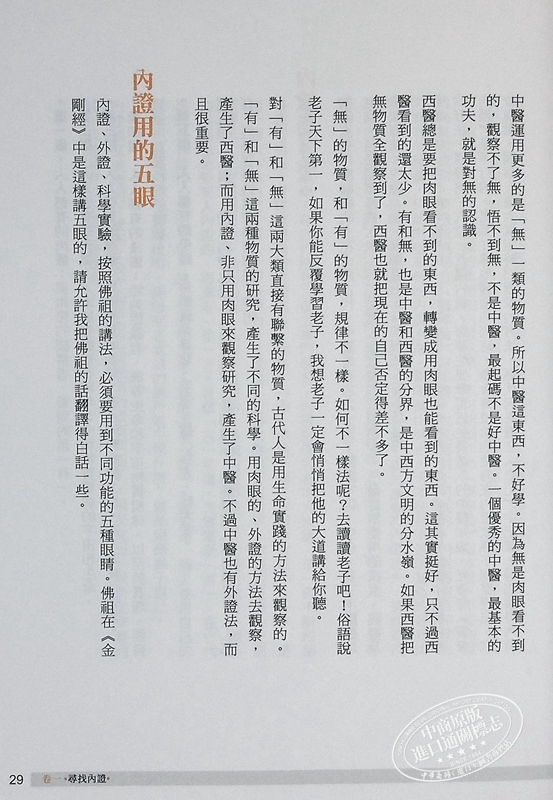 中醫運用更多的是「無」一類的物質。所以中醫這東西，不好學。因為無是肉眼看不到的，觀察不了無，悟不到無，不是中醫，最起碼不是好中醫。一個優秀的中醫，最基本的功夫，就是對無的認識。

西醫總是要把肉眼看不到的東西，轉變成用肉眼也能看到的東西。這其實挺好，只不過西醫看到的還太少。有和無，也是中醫和西醫的分界，是中西方文明的分水嶺。如果西醫把無物質全觀察到了，西醫也就把現在的自己否定得差不多了。

「無」的物質，和「有」的物質，規律不一樣。如何不一樣法呢？去讀讀老子吧！俗語說老子天下第一，如果你能反覆學習老子，我想老子一定會悄悄把他的大道講給你聽。

對「有」和「無」這兩大類直接有聯繫的物質，古代人是用生命實踐的方法來觀察的。「有」和「無」這兩種物質的研究，產生了不同的科學。用肉眼的、外證的方法去觀察，產生了西醫；而用內證、非只用肉眼來觀察研究，產生了中醫。不過中醫也有外證法，而且很重要。

內證用的五眼

內證、外證、科學實驗，按照佛祖的講法，必須要用到不同功能的五種眼睛。佛祖在《金剛經》中是這樣講五眼的，請允許我把佛祖的話翻譯得白話一些。

29 卷一·尋找內證·

中商原版 進口通關標志